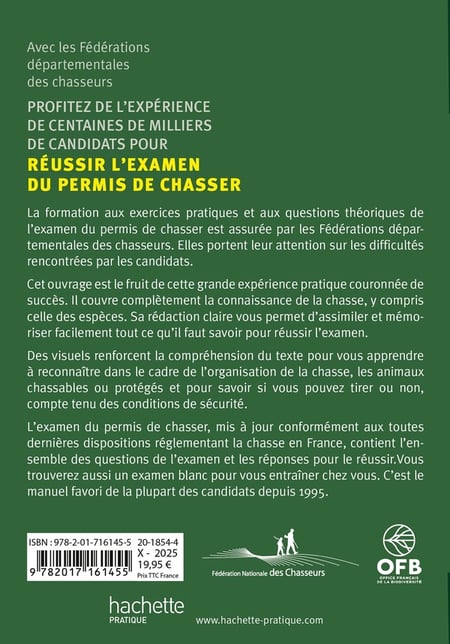 Avec les Fédérations
départementales
des chasseurs

PROFITEZ DE L'EXPÉRIENCE
DE CENTAINES DE MILLIERS
DE CANDIDATS POUR
RÉUSSIR L'EXAMEN
DU PERMIS DE CHASSER

La formation aux exercices pratiques et aux questions théoriques de l'examen du permis de chasser est assurée par les Fédérations départementales des chasseurs. Elles portent leur attention sur les difficultés rencontrées par les candidats.

Cet ouvrage est le fruit de cette grande expérience pratique couronnée de succès. Il couvre complètement la connaissance de la chasse, y compris celle des espèces. Sa rédaction claire vous permet d'assimiler et mémoriser facilement tout ce qu'il faut savoir pour réussir l'examen.

Des visuels renforcent la compréhension du texte pour vous apprendre à reconnaître dans le cadre de l'organisation de la chasse, les animaux chassables ou protégés et pour savoir si vous pouvez tirer ou non, compte tenu des conditions de sécurité.

L'examen du permis de chasser, mis à jour conformément aux toutes dernières dispositions réglementant la chasse en France, contient l'ensemble des questions de l'examen et les réponses pour le réussir.Vous trouverez aussi un examen blanc pour vous entraîner chez vous. C'est le manuel favori de la plupart des candidats depuis 1995.

ISBN : 978-2-01-716145-5
9 782017 161455
20-1854-4
X - 2025
19,95 €
Prix TTC France

Fédération Nationale des Chasseurs

OFB
OFFICE FRANÇAIS DE LA BIODIVERSITÉ

hachette
PRATIQUE

www.hachette-pratique.com